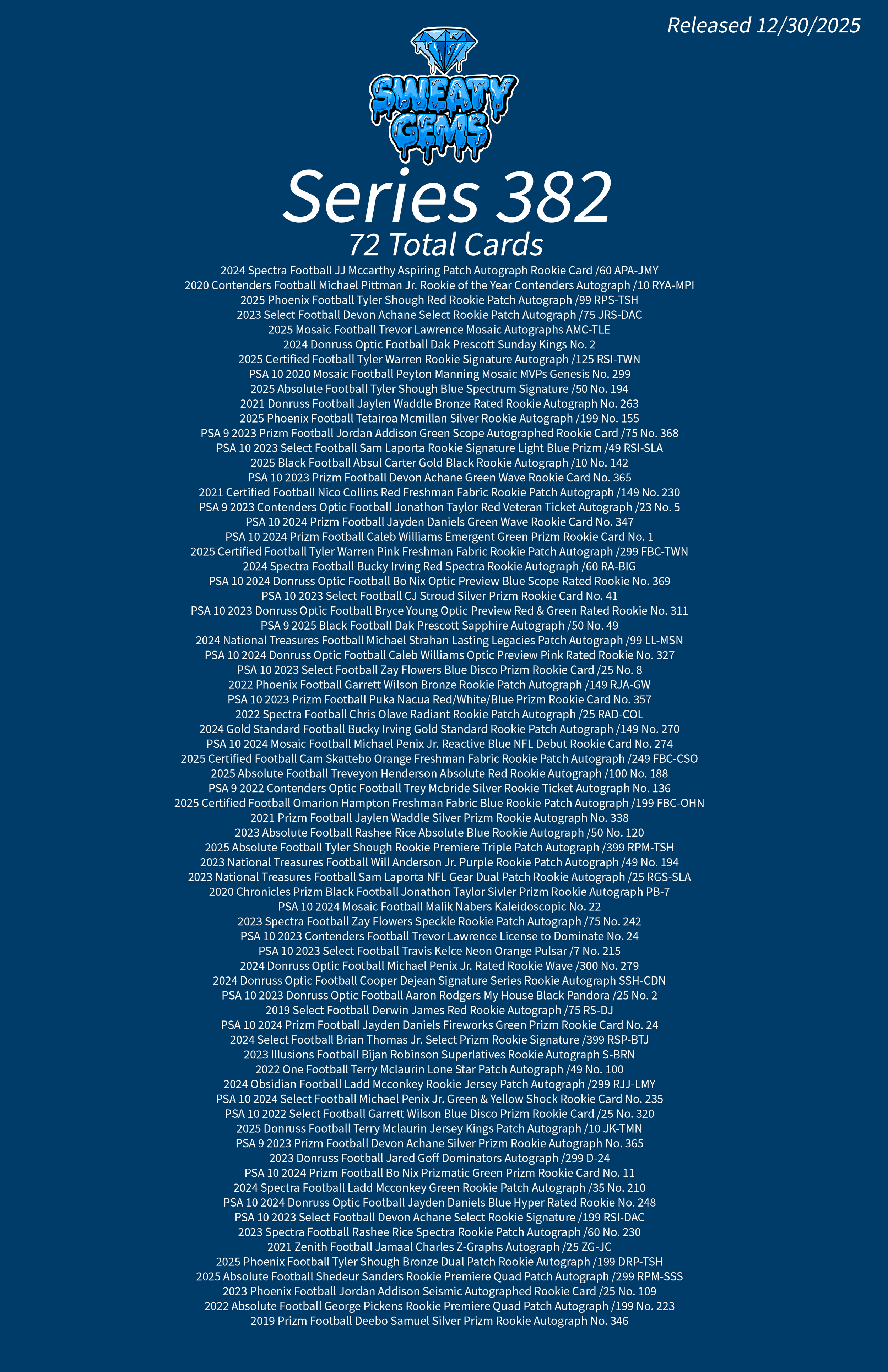 Released 12/30/2025

SWEATY GEMS

Series 382
72 Total Cards

2024 Spectra Football JJ Mccarthy Aspiring Patch Autograph Rookie Card /60 APA-JMY
2020 Contenders Football Michael Pittman Jr. Rookie of the Year Contenders Autograph /10 RYA-MPI
2025 Phoenix Football Tyler Shough Red Rookie Patch Autograph /99 RPS-TSH
2023 Select Football Devon Achane Select Rookie Patch Autograph /75 JRS-DAC
2025 Mosaic Football Trevor Lawrence Mosaic Autographs AMC-TLE
2024 Donruss Optic Football Dak Prescott Sunday Kings No. 2
2025 Certified Football Tyler Warren Rookie Signature Autograph /125 RSI-TWN
PSA 10 2020 Mosaic Football Peyton Manning Mosaic MVPs Genesis No. 299
2025 Absolute Football Tyler Shough Blue Spectrum Signature /50 No. 194
2021 Donruss Football Jaylen Waddle Bronze Rated Rookie Autograph No. 263
2025 Phoenix Football Tetairoa Mcmillan Silver Rookie Autograph /199 No. 155
PSA 9 2023 Prizm Football Jordan Addison Green Scope Autographed Rookie Card /75 No. 368
PSA 10 2023 Select Football Sam Laporta Rookie Signature Light Blue Prizm /49 RSI-SLA
2025 Black Football Absul Carter Gold Black Rookie Autograph /10 No. 142
PSA 10 2023 Prizm Football Devon Achane Green Wave Rookie Card No. 365
2021 Certified Football Nico Collins Red Freshman Fabric Rookie Patch Autograph /149 No. 230
PSA 9 2023 Contenders Optic Football Jonathon Taylor Red Veteran Ticket Autograph /23 No. 5
PSA 10 2024 Prizm Football Jayden Daniels Green Wave Rookie Card No. 347
PSA 10 2024 Prizm Football Caleb Williams Emergent Green Prizm Rookie Card No. 1
2025 Certified Football Tyler Warren Pink Freshman Fabric Rookie Patch Autograph /299 FBC-TWN
2024 Spectra Football Bucky Irving Red Spectra Rookie Autograph /60 RA-BIG
PSA 10 2024 Donruss Optic Football Bo Nix Optic Preview Blue Scope Rated Rookie No. 369
PSA 10 2023 Select Football CJ Stroud Silver Prizm Rookie Card No. 41
PSA 10 2023 Donruss Optic Football Bryce Young Optic Preview Red & Green Rated Rookie No. 311
PSA 9 2025 Black Football Dak Prescott Sapphire Autograph /50 No. 49
2024 National Treasures Football Michael Strahan Lasting Legacies Patch Autograph /99 LL-MSN
PSA 10 2024 Donruss Optic Football Caleb Williams Optic Preview Pink Rated Rookie No. 327
PSA 10 2023 Select Football Zay Flowers Blue Disco Prizm Rookie Card /25 No. 8
2022 Phoenix Football Garrett Wilson Bronze Rookie Patch Autograph /149 RJA-GW
PSA 10 2023 Prizm Football Puka Nacua Red/White/Blue Prizm Rookie Card No. 357
2022 Spectra Football Chris Olave Radiant Rookie Patch Autograph /25 RAD-COL
2024 Gold Standard Football Bucky Irving Gold Standard Rookie Patch Autograph /149 No. 270
PSA 10 2024 Mosaic Football Michael Penix Jr. Reactive Blue NFL Debut Rookie Card No. 274
2025 Certified Football Cam Skattebo Orange Freshman Fabric Rookie Patch Autograph /249 FBC-CSO
2025 Absolute Football Treveyon Henderson Absolute Red Rookie Autograph /100 No. 188
PSA 9 2022 Contenders Optic Football Trey Mcbride Silver Rookie Ticket Autograph No. 136
2025 Certified Football Omarion Hampton Freshman Fabric Blue Rookie Patch Autograph /199 FBC-OHN
2021 Prizm Football Jaylen Waddle Silver Prizm Rookie Autograph No. 338
2023 Absolute Football Rashee Rice Absolute Blue Rookie Autograph /50 No. 120
2025 Absolute Football Tyler Shough Rookie Premiere Triple Patch Autograph /399 RPM-TSH
2023 National Treasures Football Will Anderson Jr. Purple Rookie Patch Autograph /49 No. 194
2023 National Treasures Football Sam Laporta NFL Gear Dual Patch Rookie Autograph /25 RGS-SLA
2020 Chronicles Prizm Black Football Jonathon Taylor Sivler Prizm Rookie Autograph PB-7
PSA 10 2024 Mosaic Football Malik Nabers Kaleidoscopic No. 22
2023 Spectra Football Zay Flowers Speckle Rookie Patch Autograph /75 No. 242
PSA 10 2023 Contenders Football Trevor Lawrence License to Dominate No. 24
PSA 10 2023 Select Football Travis Kelce Neon Orange Pulsar /7 No. 215
2024 Donruss Optic Football Michael Penix Jr. Rated Rookie Wave /300 No. 279
2024 Donruss Optic Football Cooper Dejean Signature Series Rookie Autograph SSH-CDN
PSA 10 2023 Donruss Optic Football Aaron Rodgers My House Black Pandora /25 No. 2
2019 Select Football Derwin James Red Rookie Autograph /75 RS-DJ
PSA 10 2024 Prizm Football Jayden Daniels Fireworks Green Prizm Rookie Card No. 24
2024 Select Football Brian Thomas Jr. Select Prizm Rookie Signature /399 RSP-BTJ
2023 Illusions Football Bijan Robinson Superlatives Rookie Autograph S-BRN
2022 One Football Terry Mclaurin Lone Star Patch Autograph /49 No. 100
2024 Obsidian Football Ladd Mcconkey Rookie Jersey Patch Autograph /299 RJJ-LMY
PSA 10 2024 Select Football Michael Penix Jr. Green & Yellow Shock Rookie Card No. 235
PSA 10 2022 Select Football Garrett Wilson Blue Disco Prizm Rookie Card /25 No. 320
2025 Donruss Football Terry Mclaurin Jersey Kings Patch Autograph /10 JK-TMN
PSA 9 2023 Prizm Football Devon Achane Silver Prizm Rookie Autograph No. 365
2023 Donruss Football Jared Goff Dominators Autograph /299 D-24
PSA 10 2024 Prizm Football Bo Nix Prizmatic Green Prizm Rookie Card No. 11
2024 Spectra Football Ladd Mcconkey Green Rookie Patch Autograph /35 No. 210
PSA 10 2024 Donruss Optic Football Jayden Daniels Blue Hyper Rated Rookie No. 248
PSA 10 2023 Select Football Devon Achane Select Rookie Signature /199 RSI-DAC
2023 Spectra Football Rashee Rice Spectra Rookie Patch Autograph /60 No. 230
2021 Zenith Football Jamaal Charles Z-Graphs Autograph /25 ZG-JC
2025 Phoenix Football Tyler Shough Bronze Dual Patch Rookie Autograph /199 DRP-TSH
2025 Absolute Football Shedeur Sanders Rookie Premiere Quad Patch Autograph /299 RPM-SSS
2023 Phoenix Football Jordan Addison Seismic Autographed Rookie Card /25 No. 109
2022 Absolute Football George Pickens Rookie Premiere Quad Patch Autograph /199 No. 223
2019 Prizm Football Deebo Samuel Silver Prizm Rookie Autograph No. 346